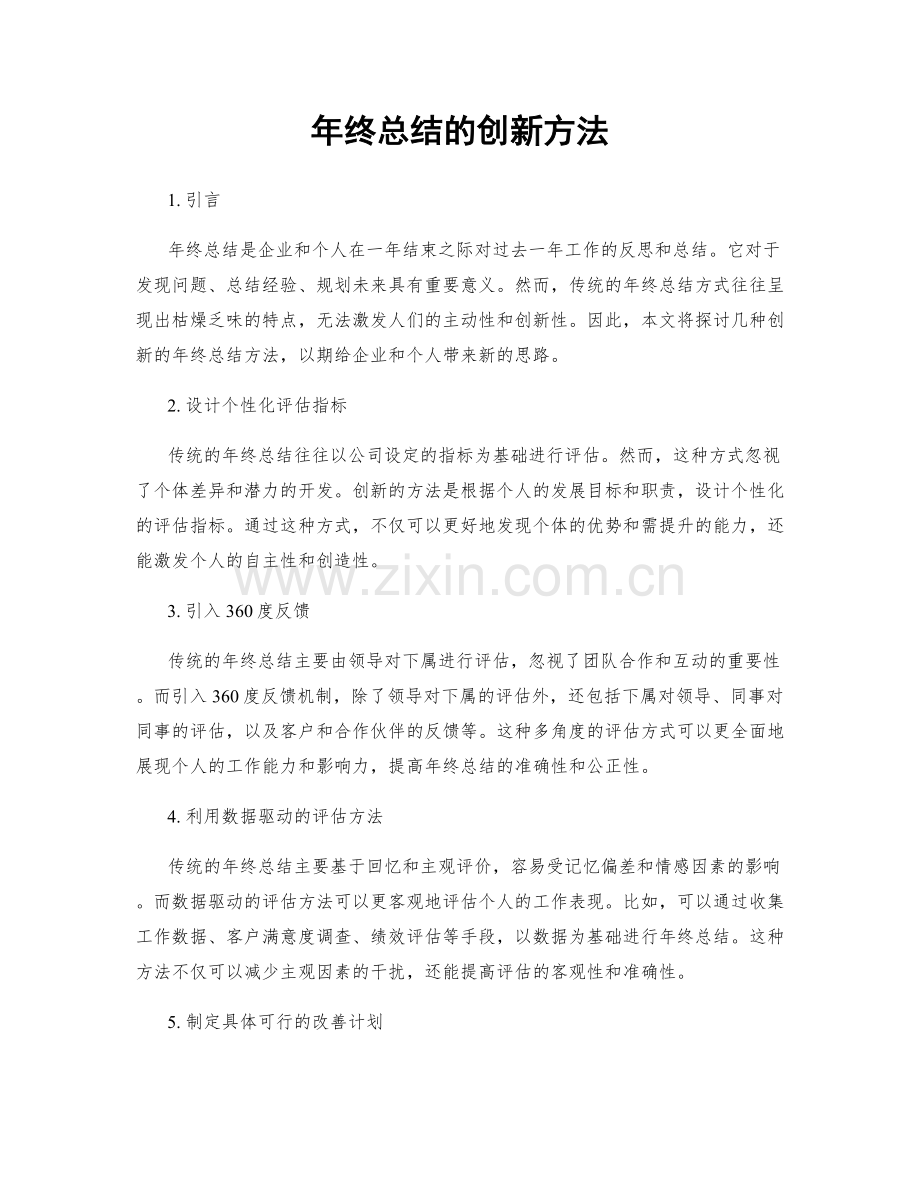 年终总结的创新方法

1. 引言

年终总结是企业和个人在一年结束之际对过去一年工作的反思和总结。它对于发现问题、总结经验、规划未来具有重要意义。然而，传统的年终总结方式往往呈现出枯燥乏味的特点，无法激发人们的主动性和创新性。因此，本文将探讨几种创新的年终总结方法，以期给企业和个人带来新的思路。

2. 设计个性化评估指标

传统的年终总结往往以公司设定的指标为基础进行评估。然而，这种方式忽视了个体差异和潜力的开发。创新的方法是根据个人的发展目标和职责，设计个性化的评估指标。通过这种方式，不仅可以更好地发现个体的优势和需提升的能力，还能激发个人的自主性和创造性。

www.zixin.com.cn

3. 引入 360 度反馈

传统的年终总结主要由领导对下属进行评估，忽视了团队合作和互动的重要性。而引入 360 度反馈机制，除了领导对下属的评估外，还包括下属对领导、同事对同事的评估，以及客户和合作伙伴的反馈等。这种多角度的评估方式可以更全面地展现个人的工作能力和影响力，提高年终总结的准确性和公正性。

4. 利用数据驱动的评估方法

传统的年终总结主要基于回忆和主观评价，容易受记忆偏差和情感因素的影响。而数据驱动的评估方法可以更客观地评估个人的工作表现。比如，可以通过收集工作数据、客户满意度调查、绩效评估等手段，以数据为基础进行年终总结。这种方法不仅可以减少主观因素的干扰，还能提高评估的客观性和准确性。

5. 制定具体可行的改善计划